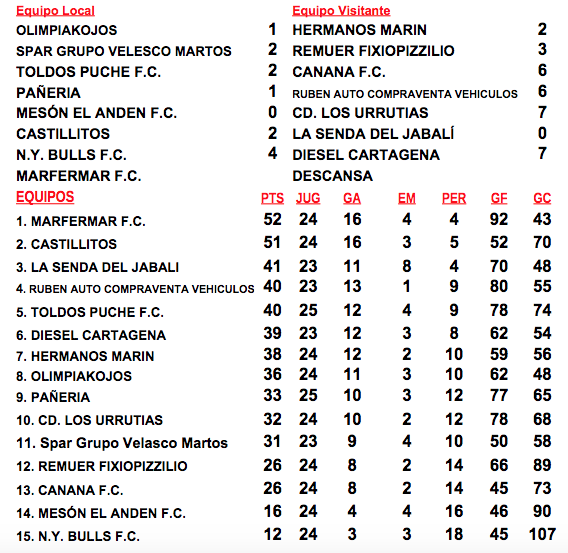 | Equipo Local | | Equipo Visitante | |
|---|---|---|---|
| OLIMPIAKOJOS | 1 | HERMANOS MARIN | 2 |
| SPAR GRUPO VELESCO MARTOS | 2 | REMUER FIXIOPIZZILIO | 3 |
| TOLDOS PUCHE F.C. | 2 | CANANA F.C. | 6 |
| PAÑERIA | 1 | RUBEN AUTO COMPRAVENTA VEHICULOS | 6 |
| MESÓN EL ANDEN F.C. | 0 | CD. LOS URRUTIAS | 7 |
| CASTILLITOS | 2 | LA SENDA DEL JABALÍ | 0 |
| N.Y. BULLS F.C. | 4 | DIESEL CARTAGENA | 7 |
| MARFERMAR F.C. | | DESCANSA | |

| EQUIPOS | PTS | JUG | GA | EM | PER | GF | GC |
|---|---|---|---|---|---|---|---|
| 1. MARFERMAR F.C. | 52 | 24 | 16 | 4 | 4 | 92 | 43 |
| 2. CASTILLITOS | 51 | 24 | 16 | 3 | 5 | 52 | 70 |
| 3. LA SENDA DEL JABALI | 41 | 23 | 11 | 8 | 4 | 70 | 48 |
| 4. RUBEN AUTO COMPRAVENTA VEHICULOS | 40 | 23 | 13 | 1 | 9 | 80 | 55 |
| 5. TOLDOS PUCHE F.C. | 40 | 25 | 12 | 4 | 9 | 78 | 74 |
| 6. DIESEL CARTAGENA | 39 | 23 | 12 | 3 | 8 | 62 | 54 |
| 7. HERMANOS MARIN | 38 | 24 | 12 | 2 | 10 | 59 | 56 |
| 8. OLIMPIAKOJOS | 36 | 24 | 11 | 3 | 10 | 62 | 48 |
| 9. PAÑERIA | 33 | 25 | 10 | 3 | 12 | 77 | 65 |
| 10. CD. LOS URRUTIAS | 32 | 24 | 10 | 2 | 12 | 78 | 68 |
| 11. Spar Grupo Velasco Martos | 31 | 23 | 9 | 4 | 10 | 50 | 58 |
| 12. REMUER FIXIOPIZZILIO | 26 | 24 | 8 | 2 | 14 | 66 | 89 |
| 13. CANANA F.C. | 26 | 24 | 8 | 2 | 14 | 45 | 73 |
| 14. MESÓN EL ANDEN F.C. | 16 | 24 | 4 | 4 | 16 | 46 | 90 |
| 15. N.Y. BULLS F.C. | 12 | 24 | 3 | 3 | 18 | 45 | 107 |